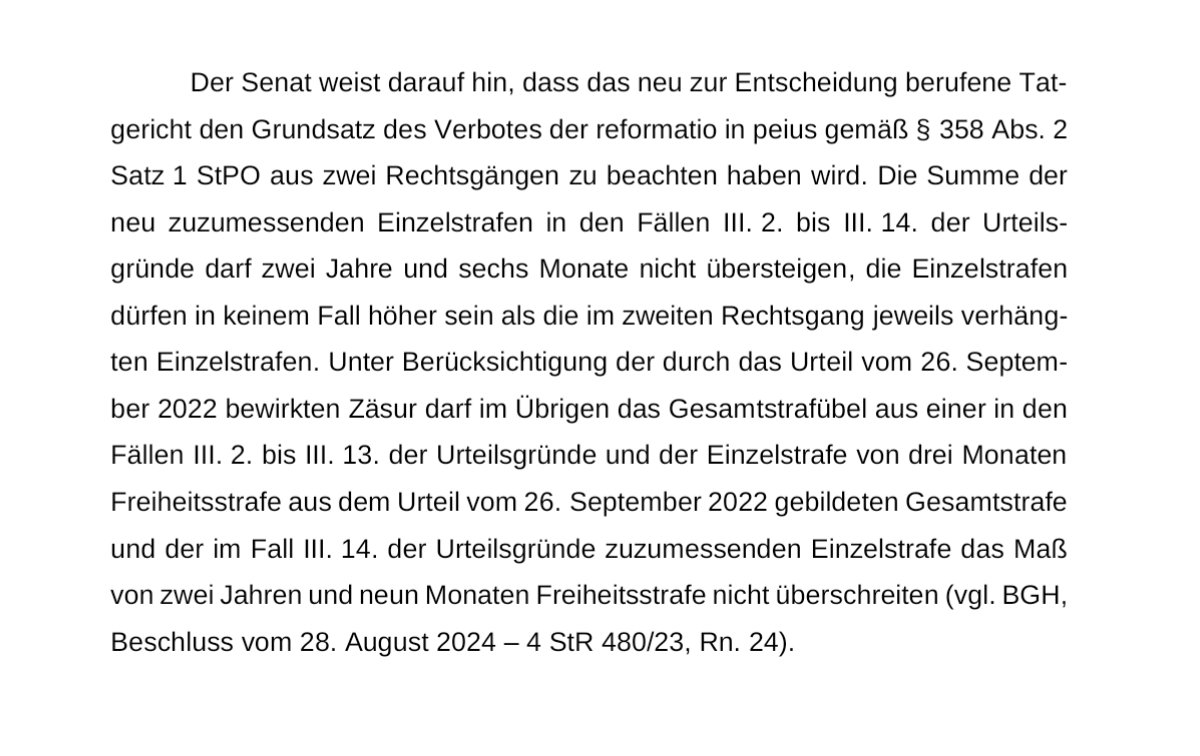 Der Senat weist darauf hin, dass das neu zur Entscheidung berufene Tatgericht den Grundsatz des Verbotes der reformatio in peius gemäß § 358 Abs. 2 Satz 1 StPO aus zwei Rechtsgängen zu beachten haben wird. Die Summe der neu zuzumessenden Einzelstrafen in den Fällen III. 2. bis III. 14. der Urteilsgründe darf zwei Jahre und sechs Monate nicht übersteigen, die Einzelstrafen dürfen in keinem Fall höher sein als die im zweiten Rechtsgang jeweils verhängten Einzelstrafen. Unter Berücksichtigung der durch das Urteil vom 26. September 2022 bewirkten Zäsur darf im Übrigen das Gesamtstrafübel aus einer in den Fällen III. 2. bis III. 13. der Urteilsgründe und der Einzelstrafe von drei Monaten Freiheitsstrafe aus dem Urteil vom 26. September 2022 gebildeten Gesamtstrafe und der im Fall III. 14. der Urteilsgründe zuzumessenden Einzelstrafe das Maß von zwei Jahren und neun Monaten Freiheitsstrafe nicht überschreiten (vgl. BGH, Beschluss vom 28. August 2024 – 4 StR 480/23, Rn. 24).